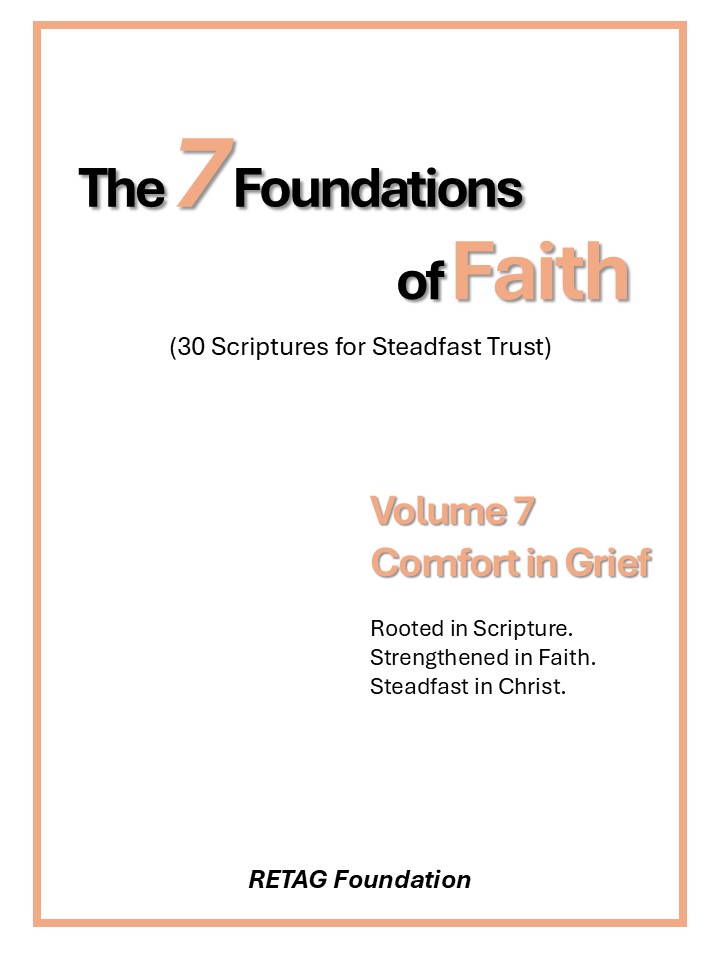 The 7 Foundations of Faith

(30 Scriptures for Steadfast Trust)

Volume 7
Comfort in Grief

Rooted in Scripture.
Strengthened in Faith.
Steadfast in Christ.

RETAG Foundation